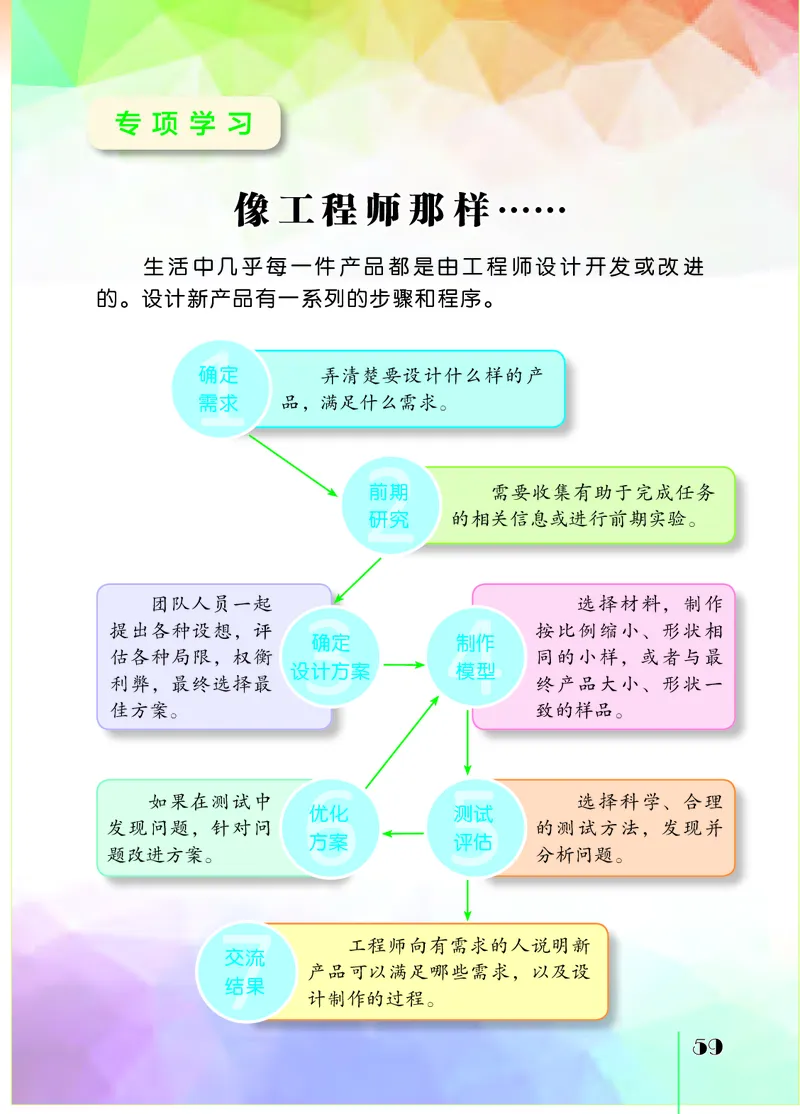 专项学习

像工程师那样……

生活中几乎每一件产品都是由工程师设计开发或改进的。设计新产品有一系列的步骤和程序。

1 确定需求
弄清楚要设计什么样的产品，满足什么需求。

2 前期研究
需要收集有助于完成任务的相关信息或进行前期实验。

3 确定设计方案
团队人员一起提出各种设想，评估各种局限，权衡利弊，最终选择最佳方案。

4 制作模型
选择材料，制作按比例缩小、形状相同的小样，或者与最终产品大小、形状一致的样品。

5 测试评估
选择科学、合理的测试方法，发现并分析问题。

6 优化方案
如果在测试中发现问题，针对问题改进方案。

7 交流结果
工程师向有需求的人说明新产品可以满足哪些需求，以及设计制作的过程。

59